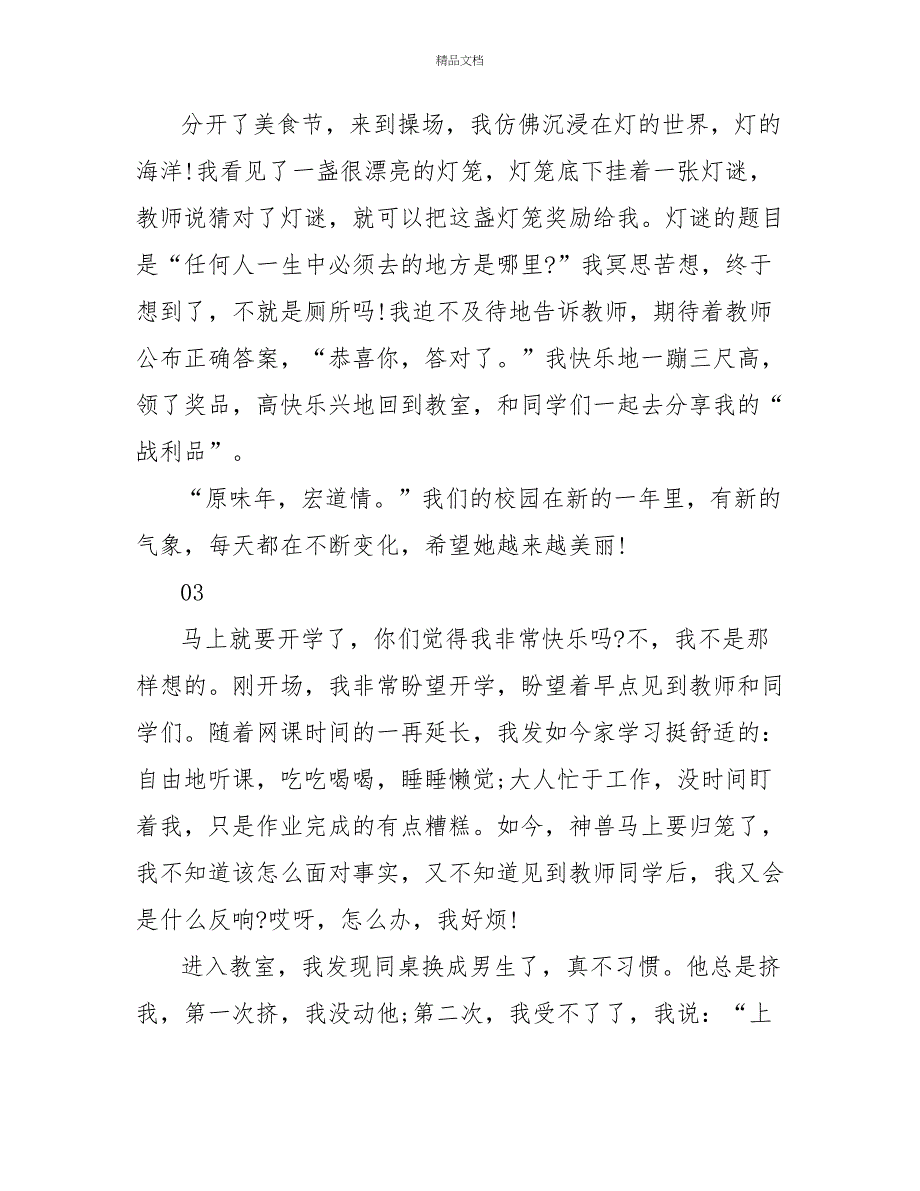 精品文档

分开了美食节，来到操场，我仿佛沉浸在灯的世界，灯的海洋!我看见了一盏很漂亮的灯笼，灯笼底下挂着一张灯谜，教师说猜对了灯谜，就可以把这盏灯笼奖励给我。灯谜的题目是“任何人一生中必须去的地方是哪里?”我冥思苦想，终于想到了，不就是厕所吗!我迫不及待地告诉教师，期待着教师公布正确答案，“恭喜你，答对了。”我快乐地一蹦三尺高，领了奖品，高快乐兴地回到教室，和同学们一起去分享我的“战利品”。

“原味年，宏道情。”我们的校园在新的一年里，有新的气象，每天都在不断变化，希望她越来越美丽!

03

马上就要开学了，你们觉得我非常快乐吗?不，我不是那样想的。刚开场，我非常盼望开学，盼望着早点见到教师和同学们。随着网课时间的一再延长，我发如今家学习挺舒适的：自由地听课，吃吃喝喝，睡睡懒觉;大人忙于工作，没时间盯着我，只是作业完成的有点糟糕。如今，神兽马上要归笼了，我不知道该怎么面对事实，又不知道见到教师同学后，我又会是什么反响?哎呀，怎么办，我好烦!

进入教室，我发现同桌换成男生了，真不习惯。他总是挤我，第一次挤，我没动他;第二次，我受不了了，我说：“上